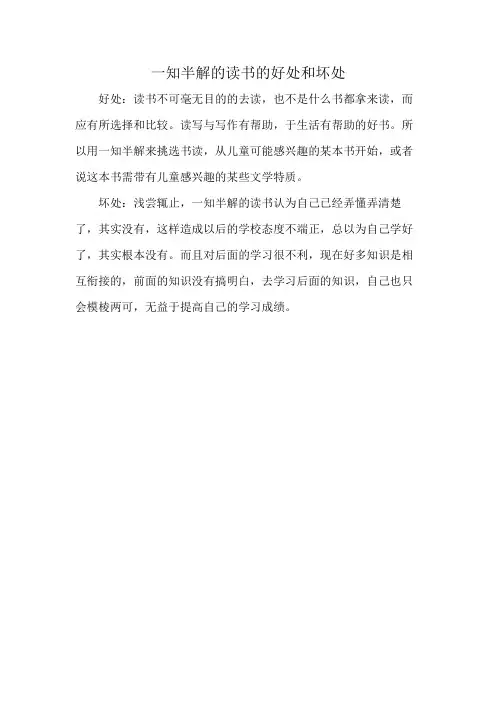 一知半解的读书的好处和坏处

好处：读书不可毫无目的的去读，也不是什么书都拿来读，而应有所选择和比较。读写与写作有帮助，于生活有帮助的好书。所以用一知半解来挑选书读，从儿童可能感兴趣的某本书开始，或者说这本书需带有儿童感兴趣的某些文学特质。

坏处：浅尝辄止，一知半解的读书认为自己已经弄懂弄清楚了，其实没有，这样造成以后的学校态度不端正，总以为自己学好了，其实根本没有。而且对后面的学习很不利，现在好多知识是相互衔接的，前面的知识没有搞明白，去学习后面的知识，自己也只会模棱两可，无益于提高自己的学习成绩。